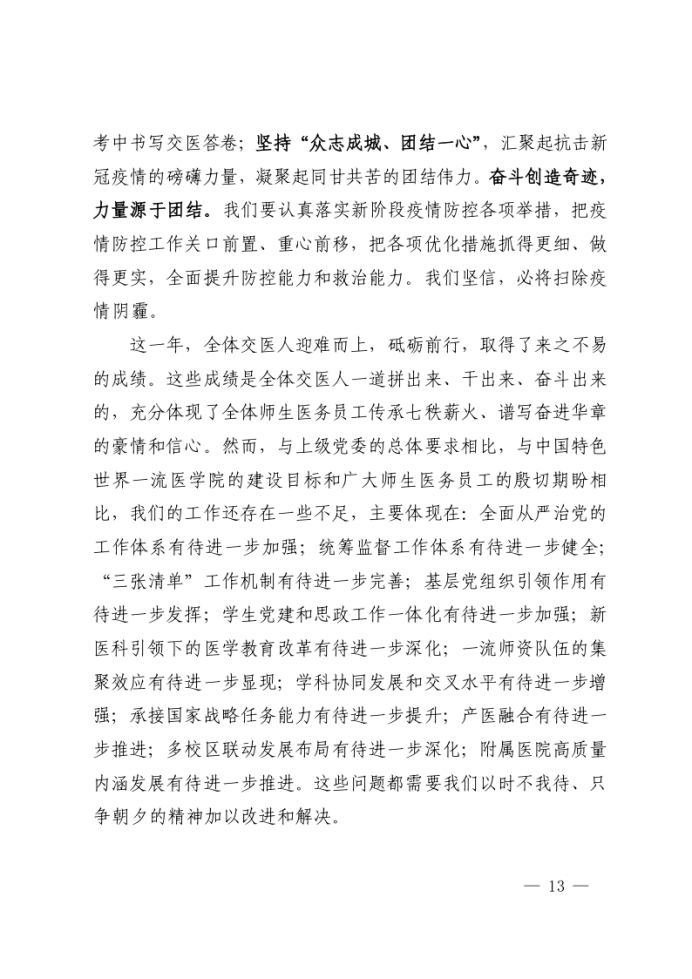 考中书写交医答卷；坚持“众志成城、团结一心”，汇聚起抗击新冠疫情的磅礴力量，凝聚起同甘共苦的团结伟力。奋斗创造奇迹，力量源于团结。我们要认真落实新阶段疫情防控各项举措，把疫情防控工作关口前置、重心前移，把各项优化措施抓得更细、做得更实，全面提升防控能力和救治能力。我们坚信，必将扫除疫情阴霾。

这一年，全体交医人迎难而上，砥砺前行，取得了来之不易的成绩。这些成绩是全体交医人一道拼出来、干出来、奋斗出来的，充分体现了全体师生医务员工传承七秩薪火、谱写奋进华章的豪情和信心。然而，与上级党委的总体要求相比，与中国特色世界一流医学院的建设目标和广大师生医务员工的殷切期盼相比，我们的工作还存在一些不足，主要体现在：全面从严治党的工作体系有待进一步加强；统筹监督工作体系有待进一步健全；“三张清单”工作机制有待进一步完善；基层党组织引领作用有待进一步发挥；学生党建和思政工作一体化有待进一步加强；新医科引领下的医学教育改革有待进一步深化；一流师资队伍的集聚效应有待进一步显现；学科协同发展和交叉水平有待进一步增强；承接国家战略任务能力有待进一步提升；产医融合有待进一步推进；多校区联动发展布局有待进一步深化；附属医院高质量内涵发展有待进一步推进。这些问题都需要我们以时不我待、只争朝夕的精神加以改进和解决。

— 13 —